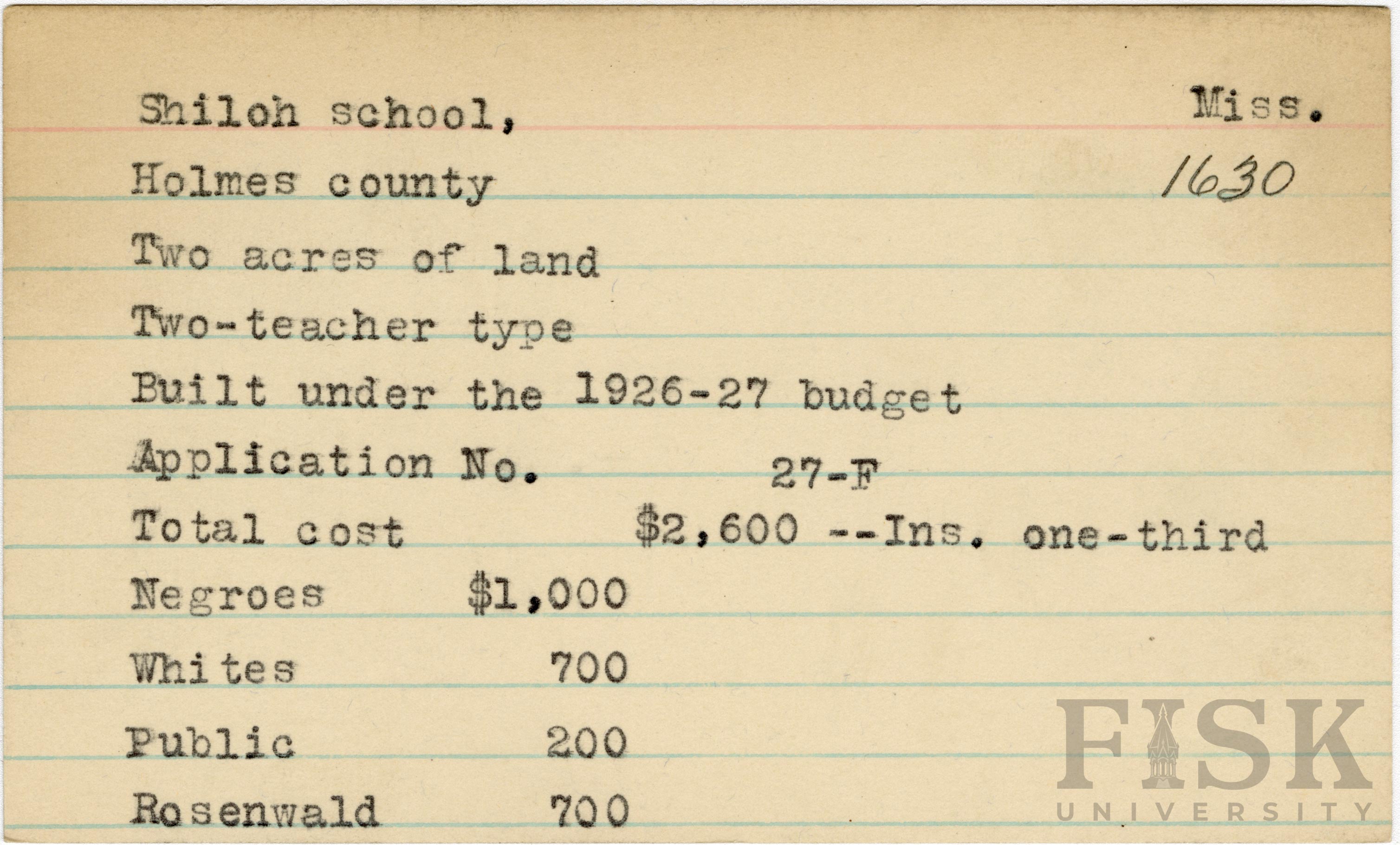 Shiloh school, Miss.

Holmes county 1630

Two acres of land

Two-teacher type

Built under the 1926-27 budget

Application No. 27-F

Total cost $2,600 --Ins. one-third

Negroes $1,000

Whites 700

Public 200

Rosenwald 700

FISK UNIVERSITY